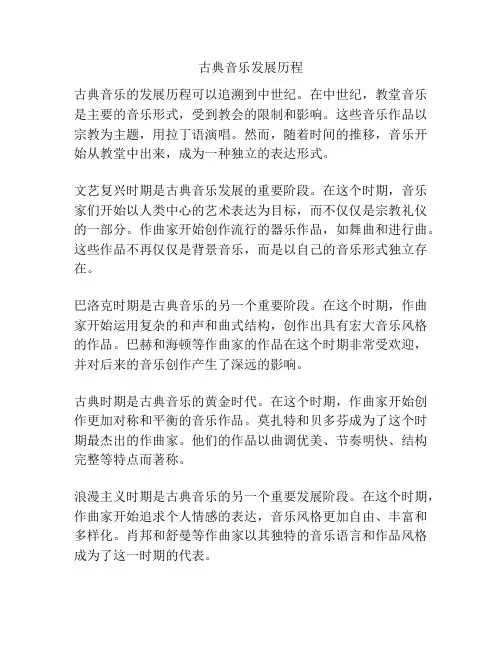 古典音乐发展历程

古典音乐的发展历程可以追溯到中世纪。在中世纪，教堂音乐是主要的音乐形式，受到教会的限制和影响。这些音乐作品以宗教为主题，用拉丁语演唱。然而，随着时间的推移，音乐开始从教堂中出来，成为一种独立的表达形式。

文艺复兴时期是古典音乐发展的重要阶段。在这个时期，音乐家们开始以人类中心的艺术表达为目标，而不仅仅是宗教礼仪的一部分。作曲家开始创作流行的器乐作品，如舞曲和进行曲。这些作品不再仅仅是背景音乐，而是以自己的音乐形式独立存在。

巴洛克时期是古典音乐的另一个重要阶段。在这个时期，作曲家开始运用复杂的和声和曲式结构，创作出具有宏大音乐风格的作品。巴赫和海顿等作曲家的作品在这个时期非常受欢迎，并对后来的音乐创作产生了深远的影响。

古典时期是古典音乐的黄金时代。在这个时期，作曲家开始创作更加对称和平衡的音乐作品。莫扎特和贝多芬成为了这个时期最杰出的作曲家。他们的作品以曲调优美、节奏明快、结构完整等特点而著称。

浪漫主义时期是古典音乐的另一个重要发展阶段。在这个时期，作曲家开始追求个人情感的表达，音乐风格更加自由、丰富和多样化。肖邦和舒曼等作曲家以其独特的音乐语言和作品风格成为了这一时期的代表。